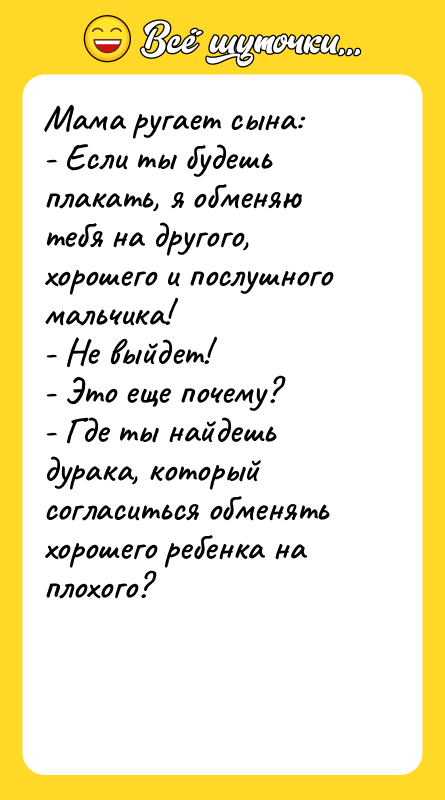 Всё шуточки...

Мама ругает сына:
- Если ты будешь плакать, я обменяю тебя на другого, хорошего и послушного мальчика!
- Не выйдет!
- Это еще почему?
- Где ты найдешь дурака, который согласиться обменять хорошего ребенка на плохого?